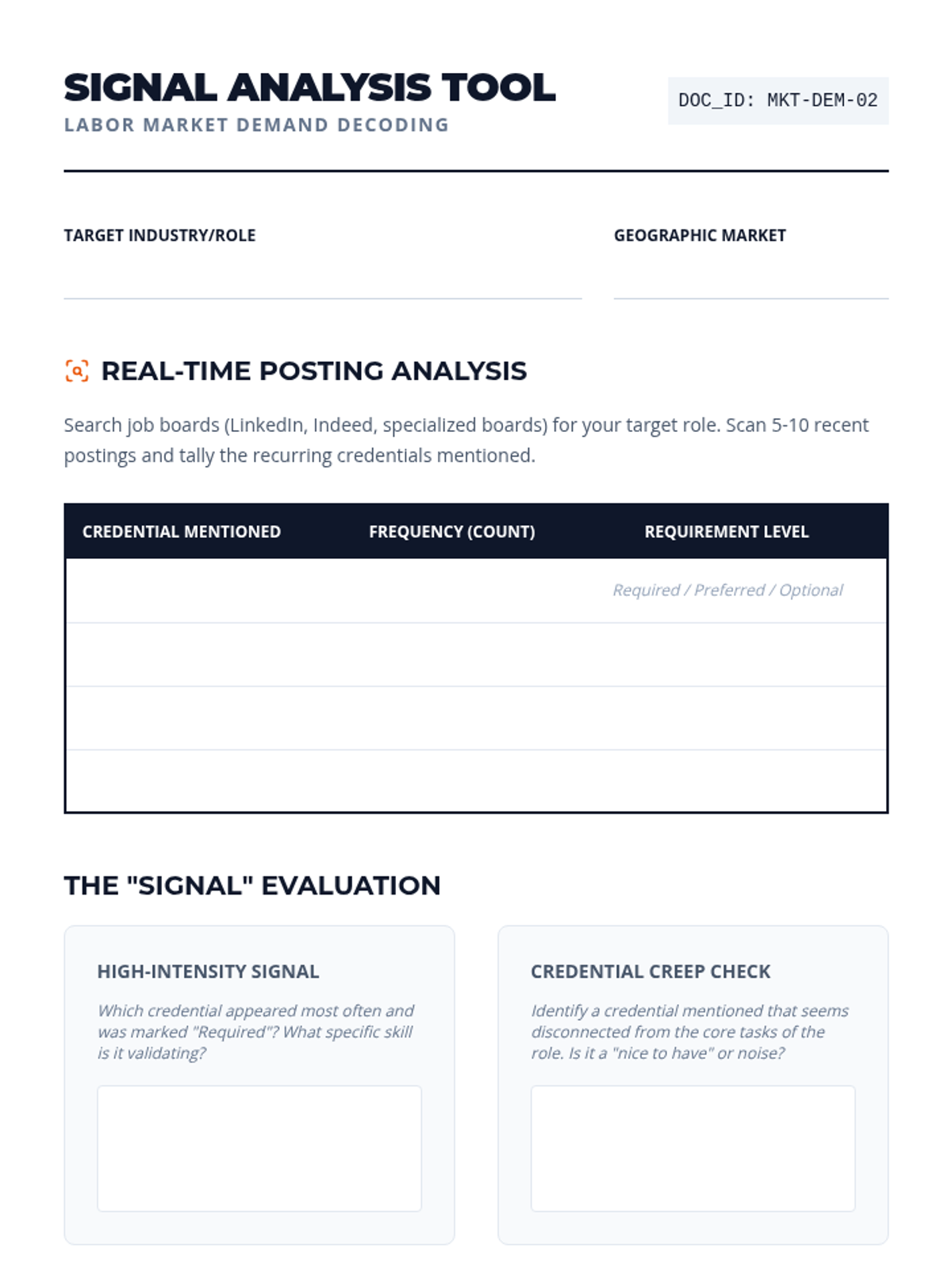 SIGNAL ANALYSIS TOOL
LABOR MARKET DEMAND DECODING

DOC_ID: MKT-DEM-02

TARGET INDUSTRY/ROLE

GEOGRAPHIC MARKET

REAL-TIME POSTING ANALYSIS

Search job boards (LinkedIn, Indeed, specialized boards) for your target role. Scan 5-10 recent postings and tally the recurring credentials mentioned.

| CREDENTIAL MENTIONED | FREQUENCY (COUNT) | REQUIREMENT LEVEL |
|---|---|---|
| | | Required / Preferred / Optional |
| | | |
| | | |
| | | |

THE "SIGNAL" EVALUATION

HIGH-INTENSITY SIGNAL

Which credential appeared most often and was marked "Required"? What specific skill is it validating?

CREDENTIAL CREEP CHECK

Identify a credential mentioned that seems disconnected from the core tasks of the role. Is it a "nice to have" or noise?